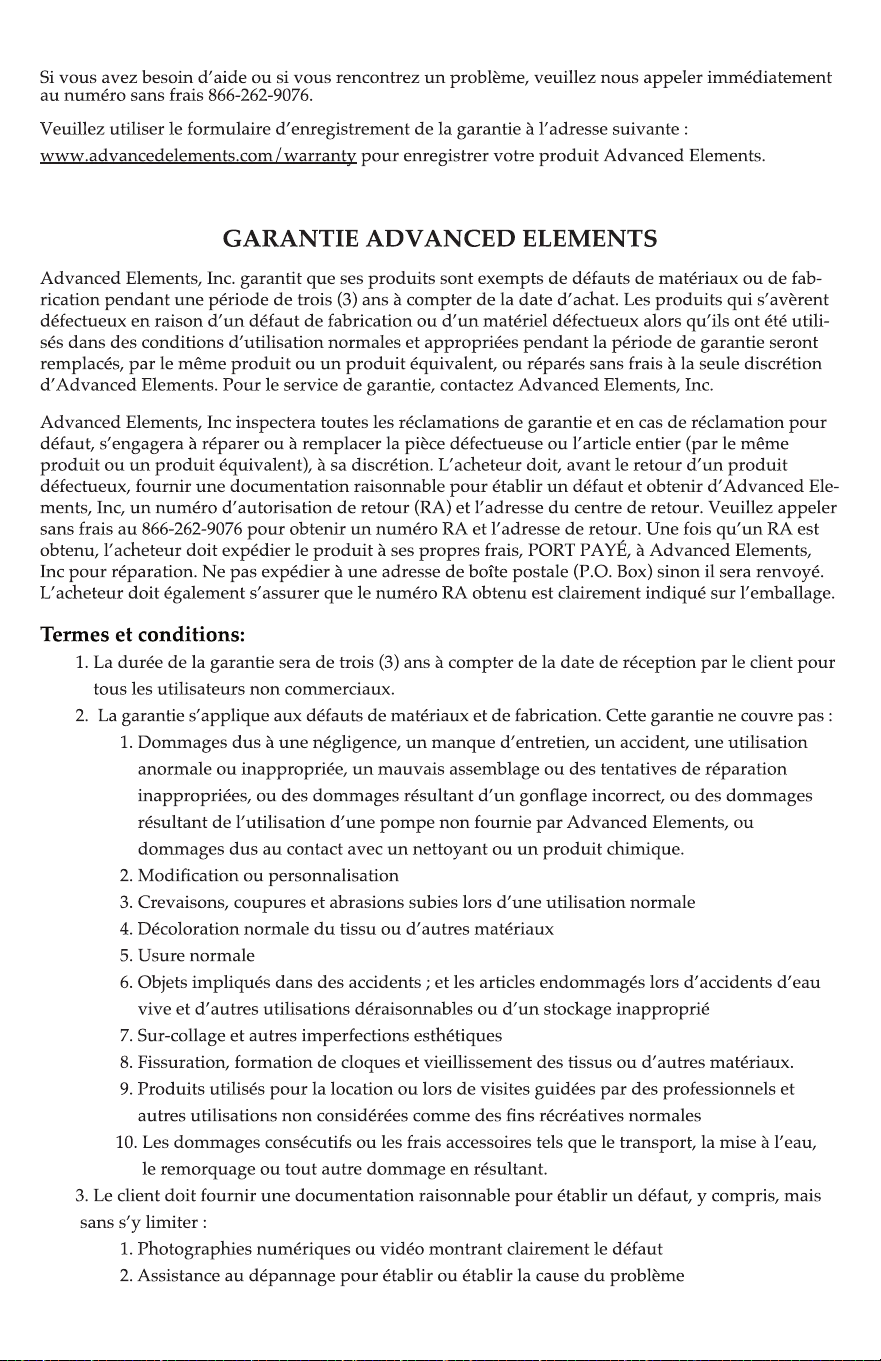 Si vous avez besoin d'aide ou si vous rencontrez un problème, veuillez nous appeler immédiatement au numéro sans frais 866-262-9076.

Veuillez utiliser le formulaire d'enregistrement de la garantie à l'adresse suivante : www.advancedelements.com/warranty pour enregistrer votre produit Advanced Elements.

GARANTIE ADVANCED ELEMENTS

Advanced Elements, Inc. garantit que ses produits sont exempts de défauts de matériaux ou de fabrication pendant une période de trois (3) ans à compter de la date d'achat. Les produits qui s'avèrent défectueux en raison d'un défaut de fabrication ou d'un matériel défectueux alors qu'ils ont été utilisés dans des conditions d'utilisation normales et appropriées pendant la période de garantie seront remplacés, par le même produit ou un produit équivalent, ou réparés sans frais à la seule discrétion d'Advanced Elements. Pour le service de garantie, contactez Advanced Elements, Inc.

Advanced Elements, Inc inspectera toutes les réclamations de garantie et en cas de réclamation pour défaut, s'engagera à réparer ou à remplacer la pièce défectueuse ou l'article entier (par le même produit ou un produit équivalent), à sa discrétion. L'acheteur doit, avant le retour d'un produit défectueux, fournir une documentation raisonnable pour établir un défaut et obtenir d'Advanced Elements, Inc, un numéro d'autorisation de retour (RA) et l'adresse du centre de retour. Veuillez appeler sans frais au 866-262-9076 pour obtenir un numéro RA et l'adresse de retour. Une fois qu'un RA est obtenu, l'acheteur doit expédier le produit à ses propres frais, PORT PAYÉ, à Advanced Elements, Inc pour réparation. Ne pas expédier à une adresse de boîte postale (P.O. Box) sinon il sera renvoyé. L'acheteur doit également s'assurer que le numéro RA obtenu est clairement indiqué sur l'emballage.

Termes et conditions:
1. La durée de la garantie sera de trois (3) ans à compter de la date de réception par le client pour tous les utilisateurs non commerciaux.
2. La garantie s'applique aux défauts de matériaux et de fabrication. Cette garantie ne couvre pas :
1. Dommages dus à une négligence, un manque d'entretien, un accident, une utilisation anormale ou inappropriée, un mauvais assemblage ou des tentatives de réparation inappropriées, ou des dommages résultant d'un gonflage incorrect, ou des dommages résultant de l'utilisation d'une pompe non fournie par Advanced Elements, ou dommages dus au contact avec un nettoyant ou un produit chimique.
2. Modification ou personnalisation
3. Crevaisons, coupures et abrasions subies lors d'une utilisation normale
4. Décoloration normale du tissu ou d'autres matériaux
5. Usure normale
6. Objets impliqués dans des accidents ; et les articles endommagés lors d'accidents d'eau vive et d'autres utilisations déraisonnables ou d'un stockage inapproprié
7. Sur-collage et autres imperfections esthétiques
8. Fissuration, formation de cloques et vieillissement des tissus ou d'autres matériaux.
9. Produits utilisés pour la location ou lors de visites guidées par des professionnels et autres utilisations non considérées comme des fins récréatives normales
10. Les dommages consécutifs ou les frais accessoires tels que le transport, la mise à l'eau, le remorquage ou tout autre dommage en résultant.
3. Le client doit fournir une documentation raisonnable pour établir un défaut, y compris, mais sans s'y limiter :
1. Photographies numériques ou vidéo montrant clairement le défaut
2. Assistance au dépannage pour établir ou établir la cause du problème